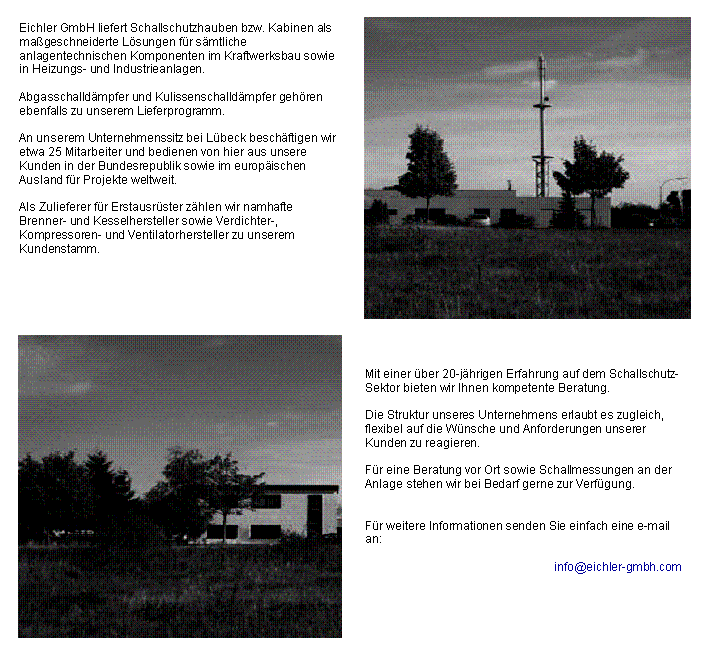 Eichler GmbH liefert Schallschutzhauben bzw. Kabinen als maßgeschneiderte Lösungen für sämtliche anlagentechnischen Komponenten im Kraftwerksbau sowie in Heizungs- und Industrieanlagen.

Abgasschalldämpfer und Kulissenschalldämpfer gehören ebenfalls zu unserem Lieferprogramm.

An unserem Unternehmenssitz bei Lübeck beschäftigen wir etwa 25 Mitarbeiter und bedienen von hier aus unsere Kunden in der Bundesrepublik sowie im europäischen Ausland für Projekte weltweit.

Als Zulieferer für Erstausrüster zählen wir namhafte Brenner- und Kesselhersteller sowie Verdichter-, Kompressoren- und Ventilatorhersteller zu unserem Kundenstamm.

Mit einer über 20-jährigen Erfahrung auf dem Schallschutz-Sektor bieten wir Ihnen kompetente Beratung.

Die Struktur unseres Unternehmens erlaubt es zugleich, flexibel auf die Wünsche und Anforderungen unserer Kunden zu reagieren.

Für eine Beratung vor Ort sowie Schallmessungen an der Anlage stehen wir bei Bedarf gerne zur Verfügung.

Für weitere Informationen senden Sie einfach eine e-mail an:

info@eichler-gmbh.com